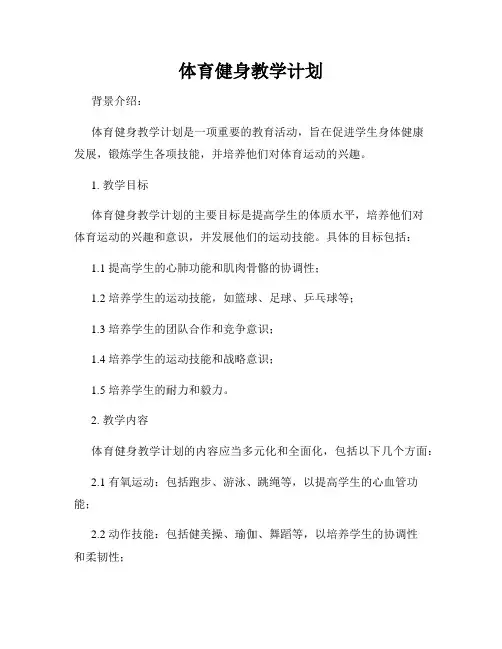 体育健身教学计划

背景介绍：

体育健身教学计划是一项重要的教育活动，旨在促进学生身体健康发展，锻炼学生各项技能，并培养他们对体育运动的兴趣。

1. 教学目标

体育健身教学计划的主要目标是提高学生的体质水平，培养他们对体育运动的兴趣和意识，并发展他们的运动技能。具体的目标包括：

1.1 提高学生的心肺功能和肌肉骨骼的协调性；

1.2 培养学生的运动技能，如篮球、足球、乒乓球等；

1.3 培养学生的团队合作和竞争意识；

1.4 培养学生的运动技能和战略意识；

1.5 培养学生的耐力和毅力。

2. 教学内容

体育健身教学计划的内容应当多元化和全面化，包括以下几个方面：

2.1 有氧运动：包括跑步、游泳、跳绳等，以提高学生的心血管功能；

2.2 动作技能：包括健美操、瑜伽、舞蹈等，以培养学生的协调性和柔韧性；